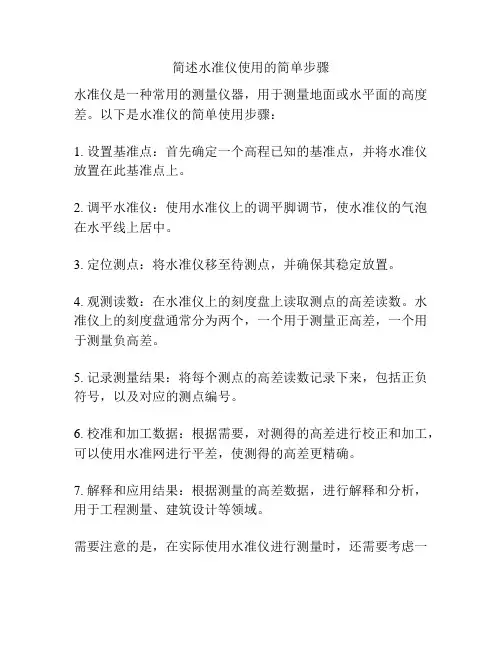 简述水准仪使用的简单步骤

水准仪是一种常用的测量仪器，用于测量地面或水平面的高度差。以下是水准仪的简单使用步骤：

1. 设置基准点：首先确定一个高程已知的基准点，并将水准仪放置在此基准点上。

2. 调平水准仪：使用水准仪上的调平脚调节，使水准仪的气泡在水平线上居中。

3. 定位测点：将水准仪移至待测点，并确保其稳定放置。

4. 观测读数：在水准仪上的刻度盘上读取测点的高差读数。水准仪上的刻度盘通常分为两个，一个用于测量正高差，一个用于测量负高差。

5. 记录测量结果：将每个测点的高差读数记录下来，包括正负符号，以及对应的测点编号。

6. 校准和加工数据：根据需要，对测得的高差进行校正和加工，可以使用水准网进行平差，使测得的高差更精确。

7. 解释和应用结果：根据测量的高差数据，进行解释和分析，用于工程测量、建筑设计等领域。

需要注意的是，在实际使用水准仪进行测量时，还需要考虑一